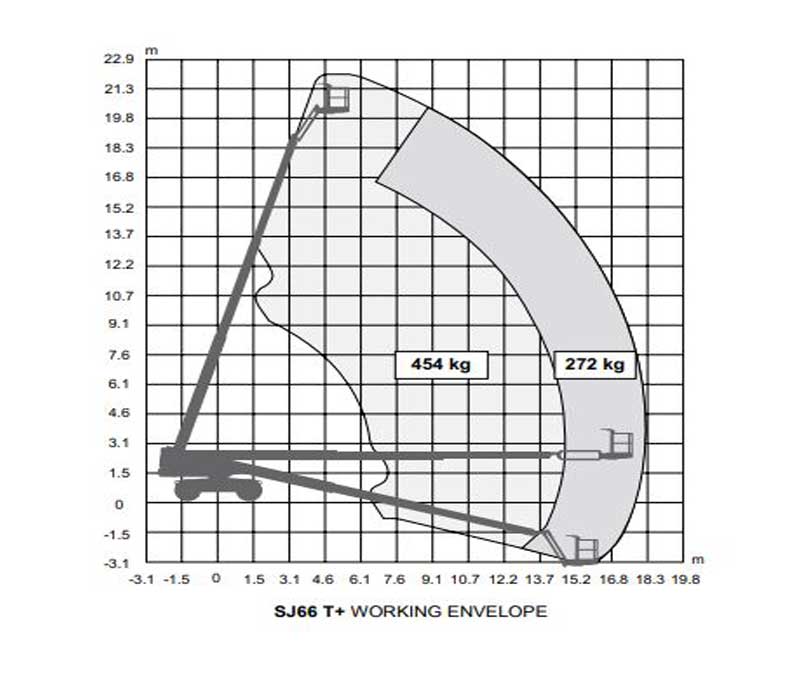 m
22.9
21.3
19.8
18.3
16.8
15.2
13.7
12.2
10.7
9.1
7.6
6.1
4.6
3.1
1.5
0
-1.5
-3.1

454 kg
272 kg

m
-3.1 -1.5 0 1.5 3.1 4.6 6.1 7.6 9.1 10.7 12.2 13.7 15.2 16.8 18.3 19.8

SJ66 T+ WORKING ENVELOPE